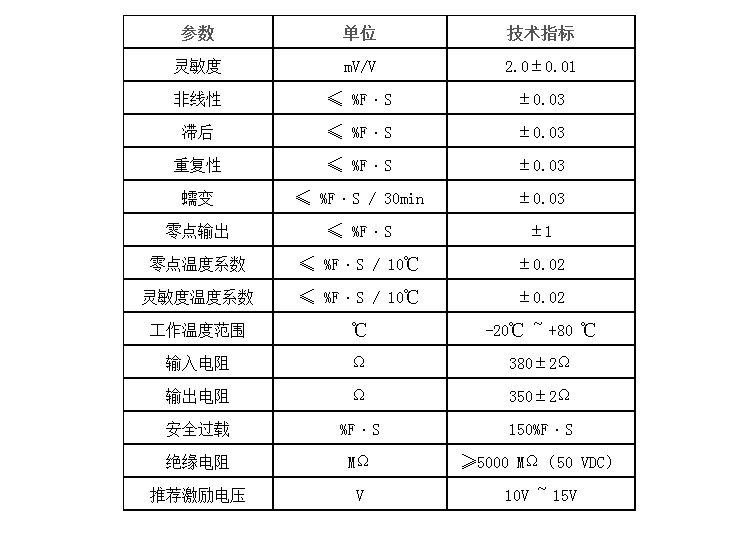 | 参数 | 单位 | 技术指标 |
|---|---|---|
| 灵敏度 | mV/V | 2.0±0.01 |
| 非线性 | ≤ %F·S | ±0.03 |
| 滞后 | ≤ %F·S | ±0.03 |
| 重复性 | ≤ %F·S | ±0.03 |
| 蠕变 | ≤ %F·S / 30min | ±0.03 |
| 零点输出 | ≤ %F·S | ±1 |
| 零点温度系数 | ≤ %F·S / 10℃ | ±0.02 |
| 灵敏度温度系数 | ≤ %F·S / 10℃ | ±0.02 |
| 工作温度范围 | ℃ | -20℃ ~ +80 ℃ |
| 输入电阻 | Ω | 380±2Ω |
| 输出电阻 | Ω | 350±2Ω |
| 安全过载 | %F·S | 150%F·S |
| 绝缘电阻 | MΩ | ≥5000 MΩ (50 VDC) |
| 推荐激励电压 | V | 10V ~ 15V |